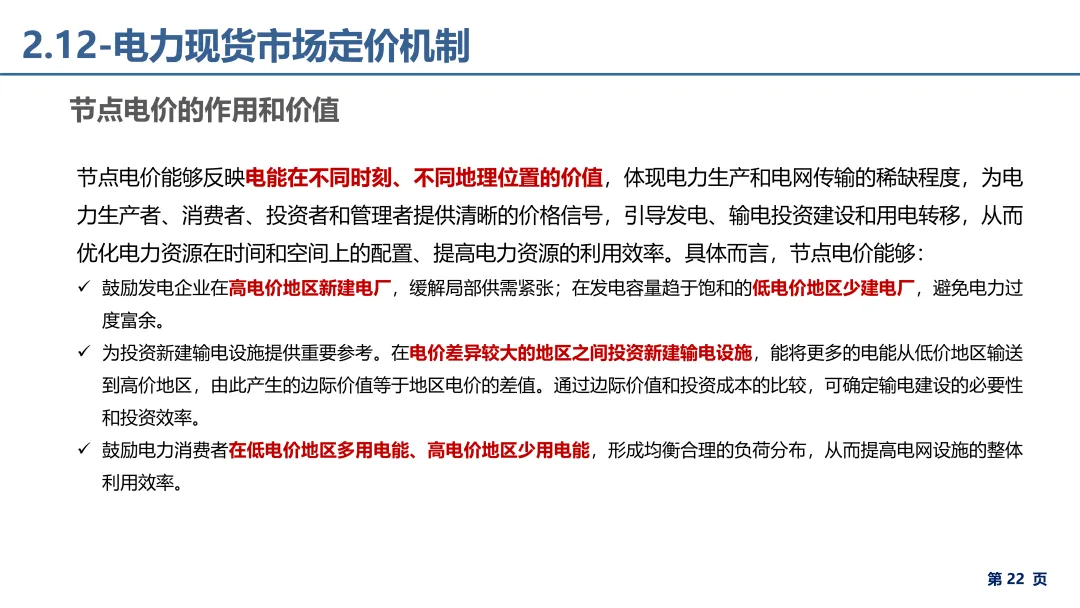 2.12-电力现货市场定价机制

节点电价的作用和价值

节点电价能够反映电能在不同时刻、不同地理位置的价值，体现电力生产和电网传输的稀缺程度，为电力生产者、消费者、投资者和管理者提供清晰的价格信号，引导发电、输电投资建设和用电转移，从而优化电力资源在时间和空间上的配置、提高电力资源的利用效率。具体而言，节点电价能够：

✓ 鼓励发电企业在高电价地区新建电厂，缓解局部供需紧张；在发电容量趋于饱和的低电价地区少建电厂，避免电力过度富余。

✓ 为投资新建输电设施提供重要参考。在电价差异较大的地区之间投资新建输电设施，能将更多的电能从低价地区输送到高价地区，由此产生的边际价值等于地区电价的差值。通过边际价值和投资成本的比较，可确定输电建设的必要性和投资效率。

✓ 鼓励电力消费者在低电价地区多用电能、高电价地区少用电能，形成均衡合理的负荷分布，从而提高电网设施的整体利用效率。

第 22 页